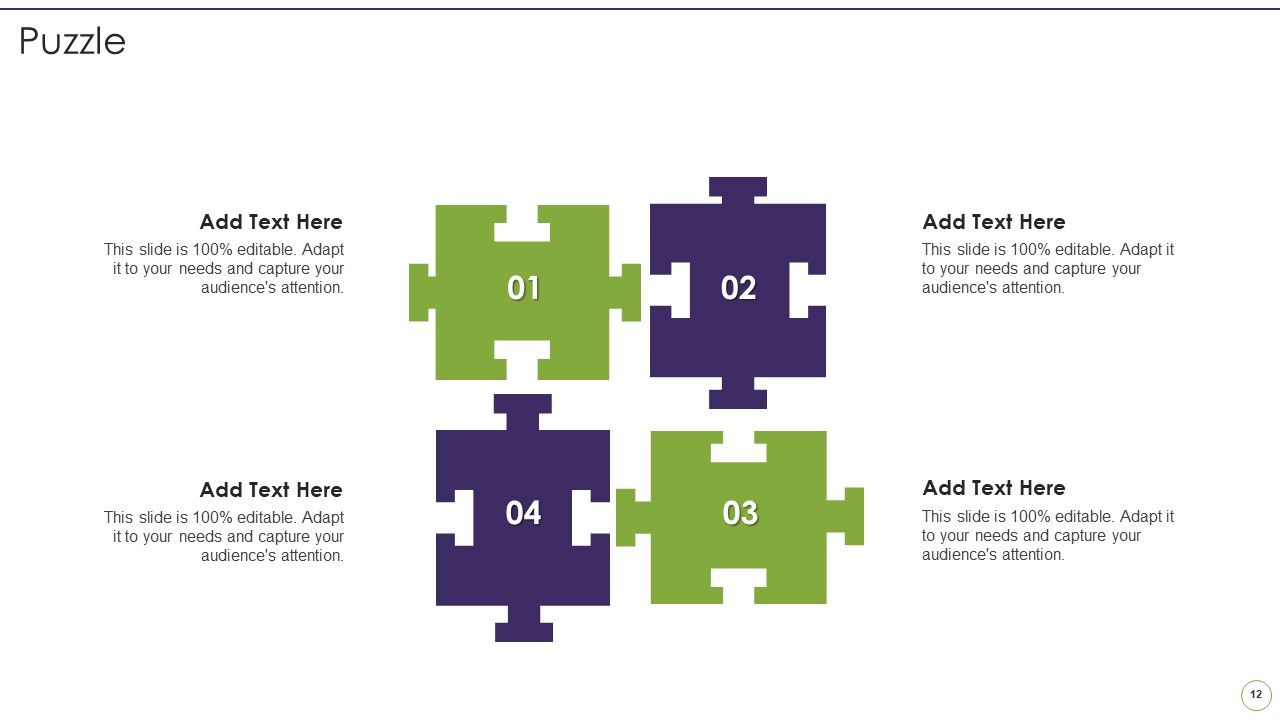 Puzzle

Add Text Here

This slide is 100% editable. Adapt it to your needs and capture your audience's attention.

01

02

Add Text Here

This slide is 100% editable. Adapt it to your needs and capture your audience's attention.

Add Text Here

This slide is 100% editable. Adapt it to your needs and capture your audience's attention.

04

03

Add Text Here

This slide is 100% editable. Adapt it to your needs and capture your audience's attention.

12